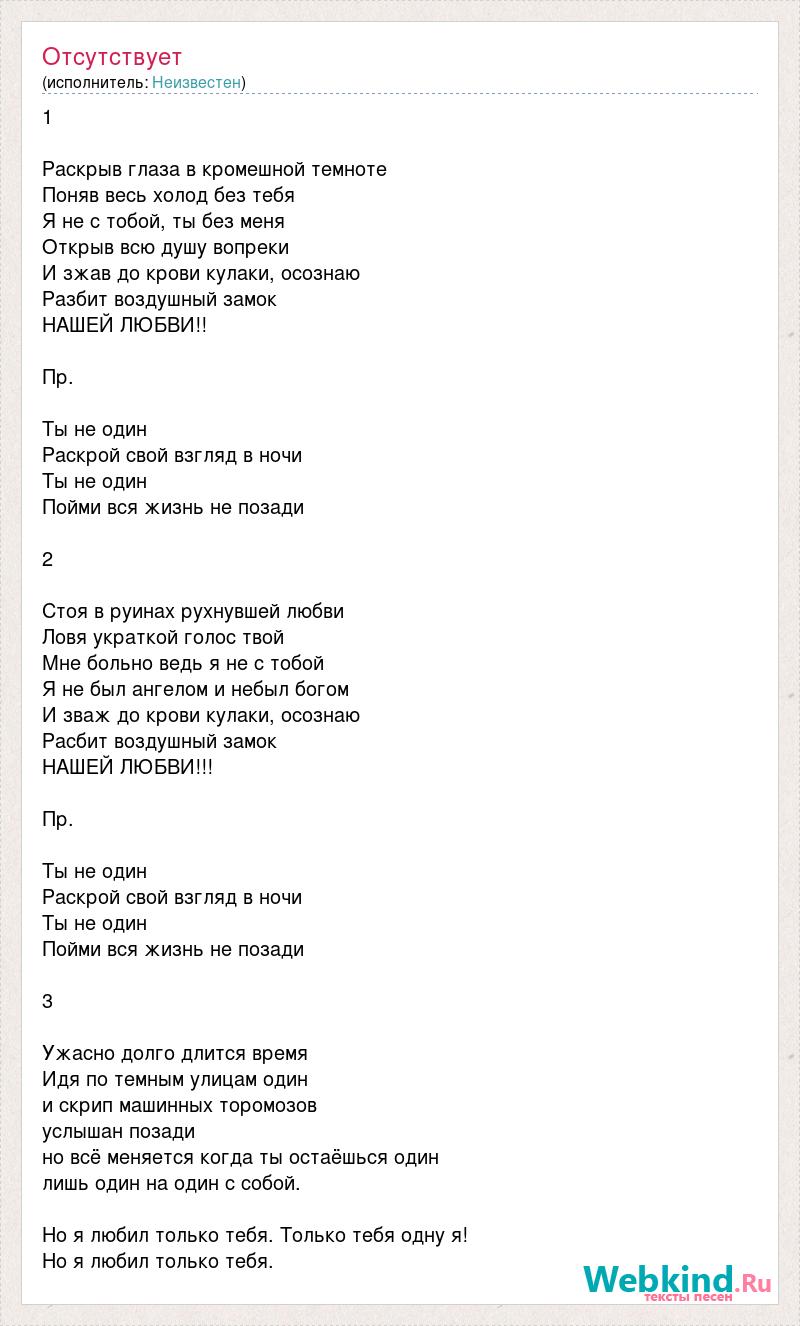 Отсутствует
(исполнитель: Неизвестен)

1

Раскрыв глаза в кромешной темноте
Поняв весь холод без тебя
Я не с тобой, ты без меня
Открыв всю душу вопреки
И зжав до крови кулаки, осознаю
Разбит воздушный замок
НАШЕЙ ЛЮБВИ!!

Пр.

Ты не один
Раскрой свой взгляд в ночи
Ты не один
Пойми вся жизнь не позади

2

Стоя в руинах рухнувшей любви
Ловя украткой голос твой
Мне больно ведь я не с тобой
Я не был ангелом и небыл богом
И зваж до крови кулаки, осознаю
Расбит воздушный замок
НАШЕЙ ЛЮБВИ!!!

Пр.

Ты не один
Раскрой свой взгляд в ночи
Ты не один
Пойми вся жизнь не позади

3

Ужасно долго длится время
Идя по темным улицам один
и скрип машинных торомозов
услышан позади
но всё меняется когда ты остаёшься один
лишь один на один с собой.

Но я любил только тебя. Только тебя одну я!
Но я любил только тебя.

Webkind.Ru
тексты песен